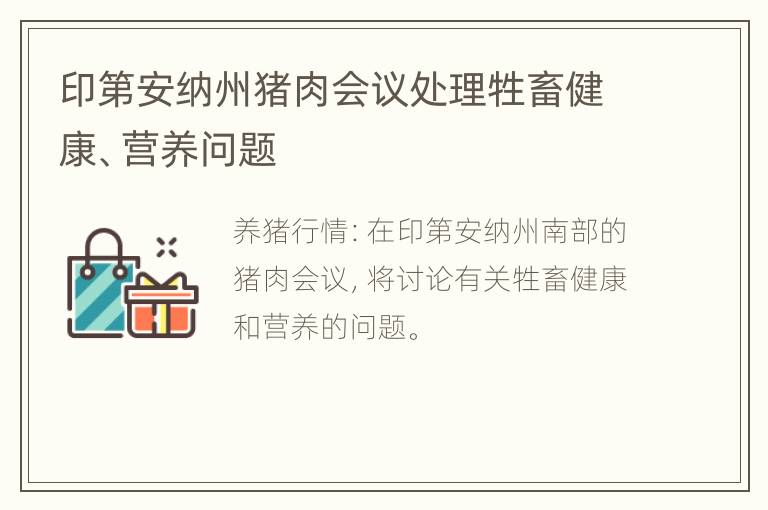 印第安纳州猪肉会议处理牲畜健康、营养问题

养猪行情: 在印第安纳州南部的猪肉会议, 将讨论有关牲畜健康和营养的问题。